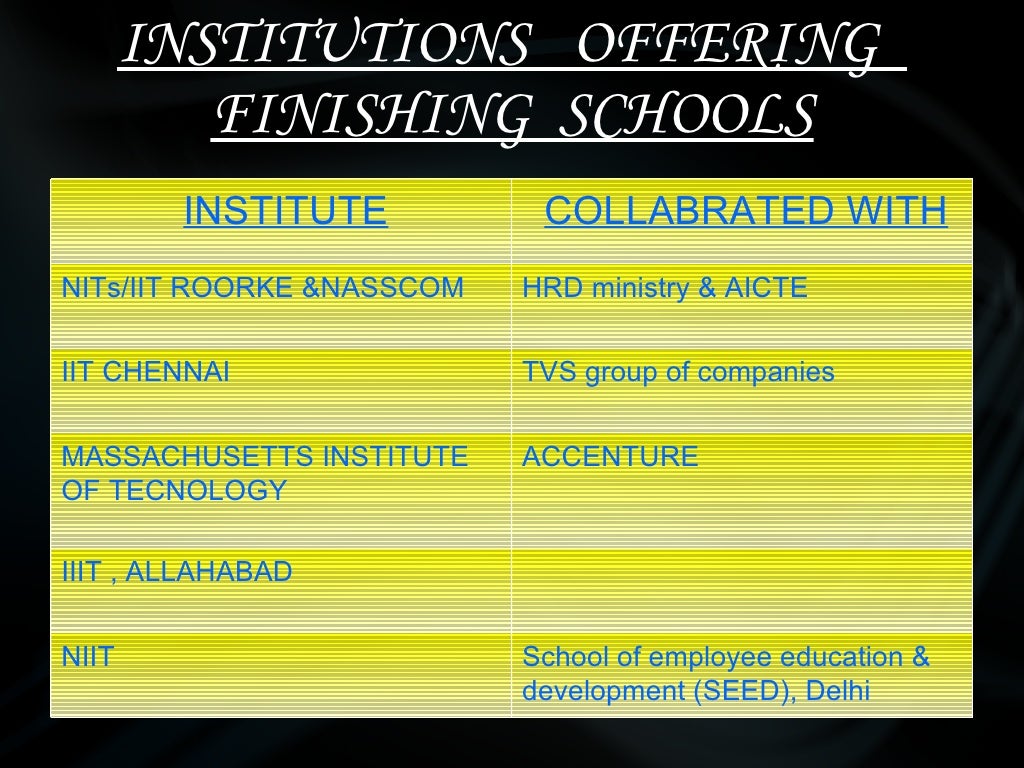 INSTITUTIONS OFFERING FINISHING SCHOOLS

| INSTITUTE | COLLABRATED WITH |
|---|---|
| NITs/IIT ROORKE &NASSCOM | HRD ministry & AICTE |
| IIT CHENNAI | TVS group of companies |
| MASSACHUSETTS INSTITUTE OF TECNOLOGY | ACCENTURE |
| IIIT , ALLAHABAD | |
| NIIT | School of employee education & development (SEED), Delhi |